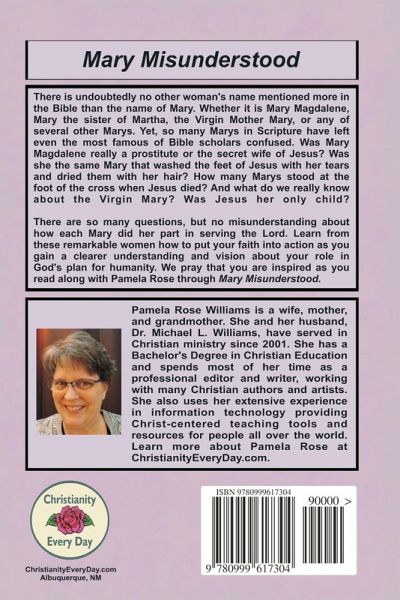 Mary Misunderstood

There is undoubtedly no other woman's name mentioned more in the Bible than the name of Mary. Whether it is Mary Magdalene, Mary the sister of Martha, the Virgin Mother Mary, or any of several other Marys. Yet, so many Marys in Scripture have left even the most famous of Bible scholars confused. Was Mary Magdalene really a prostitute or the secret wife of Jesus? Was she the same Mary that washed the feet of Jesus with her tears and dried them with her hair? How many Marys stood at the foot of the cross when Jesus died? And what do we really know about the Virgin Mary? Was Jesus her only child?

There are so many questions, but no misunderstanding about how each Mary did her part in serving the Lord. Learn from these remarkable women how to put your faith into action as you gain a clearer understanding and vision about your role in God's plan for humanity. We pray that you are inspired as you read along with Pamela Rose through Mary Misunderstood.

Pamela Rose Williams is a wife, mother, and grandmother. She and her husband, Dr. Michael L. Williams, have served in Christian ministry since 2001. She has a Bachelor's Degree in Christian Education and spends most of her time as a professional editor and writer, working with many Christian authors and artists. She also uses her extensive experience in information technology providing Christ-centered teaching tools and resources for people all over the world. Learn more about Pamela Rose at ChristianityEveryDay.com.

Christianity Every Day

ChristianityEveryDay.com
Albuquerque, NM

ISBN 9780999617304

90000 >

9 780999 617304